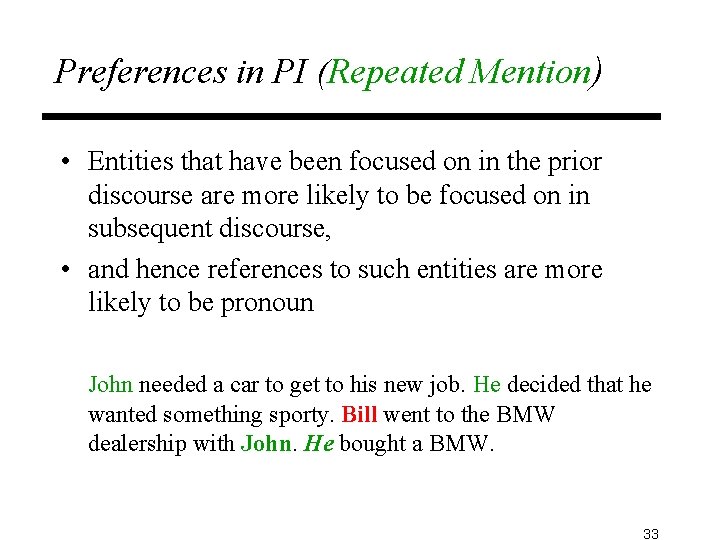 Preferences in PI (Repeated Mention)

• Entities that have been focused on in the prior discourse are more likely to be focused on in subsequent discourse,

• and hence references to such entities are more likely to be pronoun

John needed a car to get to his new job. He decided that he wanted something sporty. Bill went to the BMW dealership with John. He bought a BMW.

33